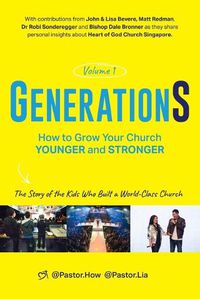 With contributions from John & Lisa Bevere, Matt Redman, Dr Robi Sonderegger and Bishop Dale Bronner as they share personal insights about Heart of God Church Singapore.

Volume 1

GENERATIONS

How to Grow Your Church YOUNGER and STRONGER

The Story of the Kids Who Built a World-Class Church

@Pastor.How @Pastor.Lia